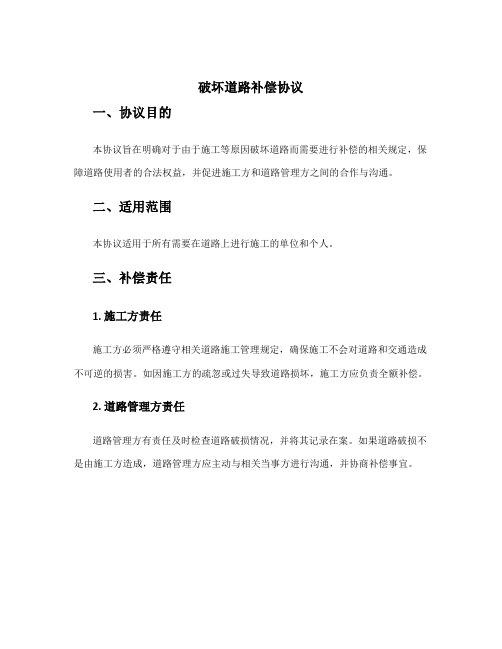 破坏道路补偿协议

一、协议目的

本协议旨在明确对于由于施工等原因破坏道路而需要进行补偿的相关规定，保障道路使用者的合法权益，并促进施工方和道路管理方之间的合作与沟通。

二、适用范围

本协议适用于所有需要在道路上进行施工的单位和个人。

三、补偿责任

1. 施工方责任

施工方必须严格遵守相关道路施工管理规定，确保施工不会对道路和交通造成不可逆的损害。如因施工方的疏忽或过失导致道路损坏，施工方应负责全额补偿。

2. 道路管理方责任

道路管理方有责任及时检查道路破损情况，并将其记录在案。如果道路破损不是由施工方造成，道路管理方应主动与相关当事方进行沟通，并协商补偿事宜。